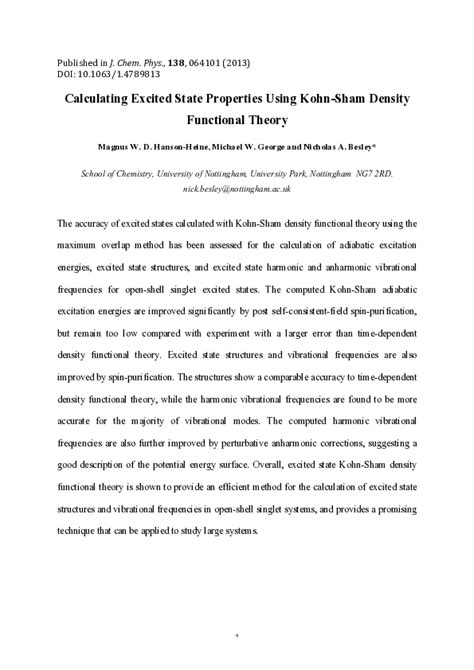 Published in J. Chem. Phys., 138, 064101 (2013)
DOI: 10.1063/1.4789813

Calculating Excited State Properties Using Kohn-Sham Density Functional Theory

Magnus W. D. Hanson-Heine, Michael W. George and Nicholas A. Besley*

School of Chemistry, University of Nottingham, University Park, Nottingham NG7 2RD.
nick.besley@nottingham.ac.uk

The accuracy of excited states calculated with Kohn-Sham density functional theory using the maximum overlap method has been assessed for the calculation of adiabatic excitation energies, excited state structures, and excited state harmonic and anharmonic vibrational frequencies for open-shell singlet excited states. The computed Kohn-Sham adiabatic excitation energies are improved significantly by post self-consistent-field spin-purification, but remain too low compared with experiment with a larger error than time-dependent density functional theory. Excited state structures and vibrational frequencies are also improved by spin-purification. The structures show a comparable accuracy to time-dependent density functional theory, while the harmonic vibrational frequencies are found to be more accurate for the majority of vibrational modes. The computed harmonic vibrational frequencies are also further improved by perturbative anharmonic corrections, suggesting a good description of the potential energy surface. Overall, excited state Kohn-Sham density functional theory is shown to provide an efficient method for the calculation of excited state structures and vibrational frequencies in open-shell singlet systems, and provides a promising technique that can be applied to study large systems.

1